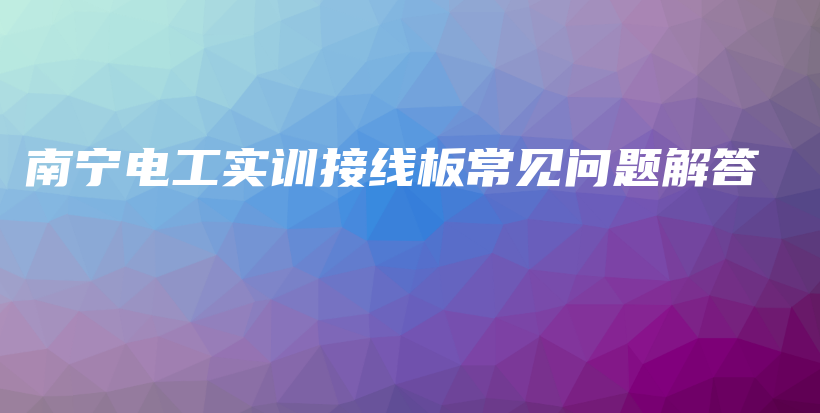 南宁电工实训接线板常见问题解答